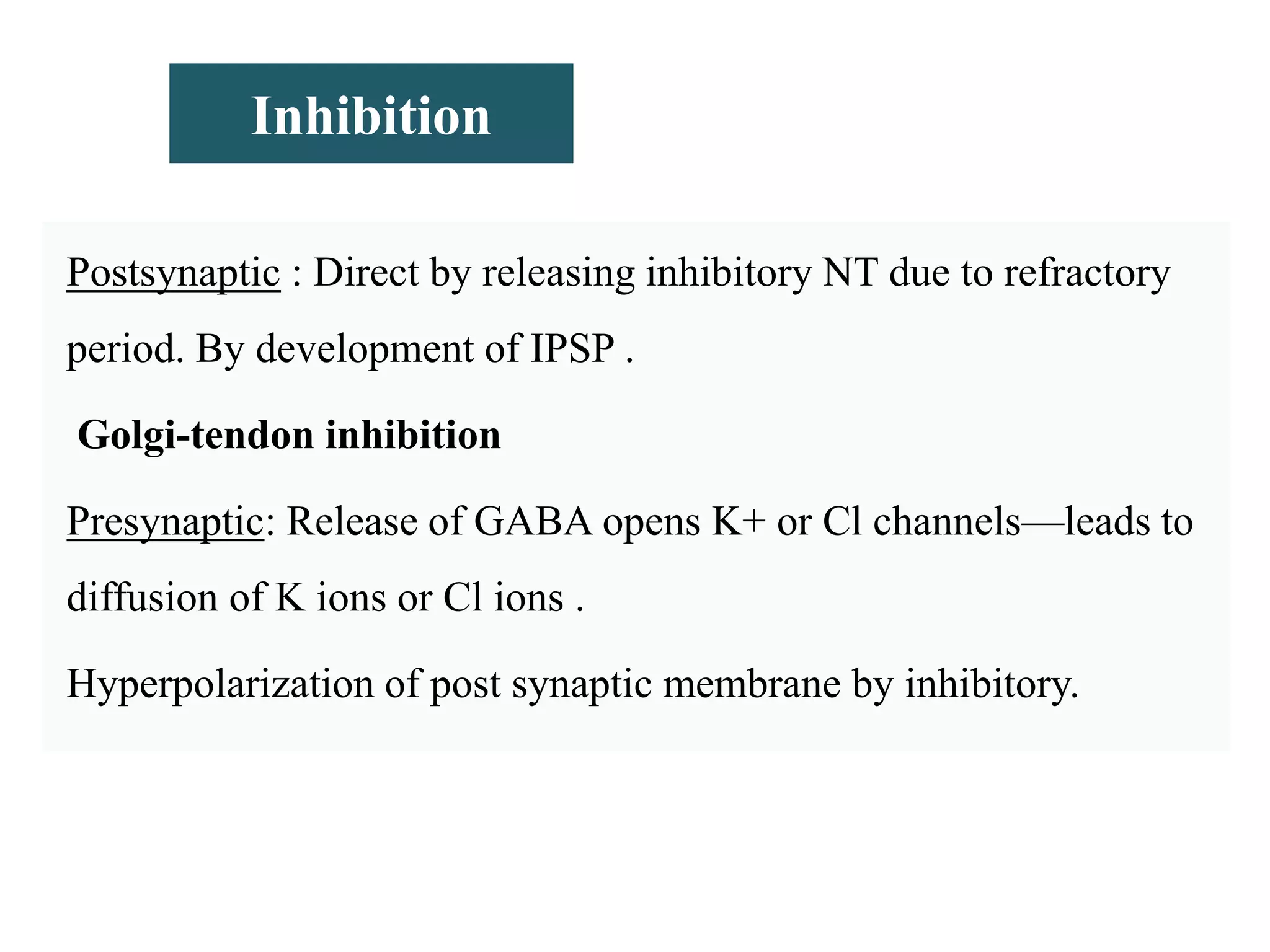 Inhibition

Postsynaptic : Direct by releasing inhibitory NT due to refractory period. By development of IPSP .

Golgi-tendon inhibition

Presynaptic: Release of GABA opens K+ or Cl channels—leads to diffusion of K ions or Cl ions .

Hyperpolarization of post synaptic membrane by inhibitory.